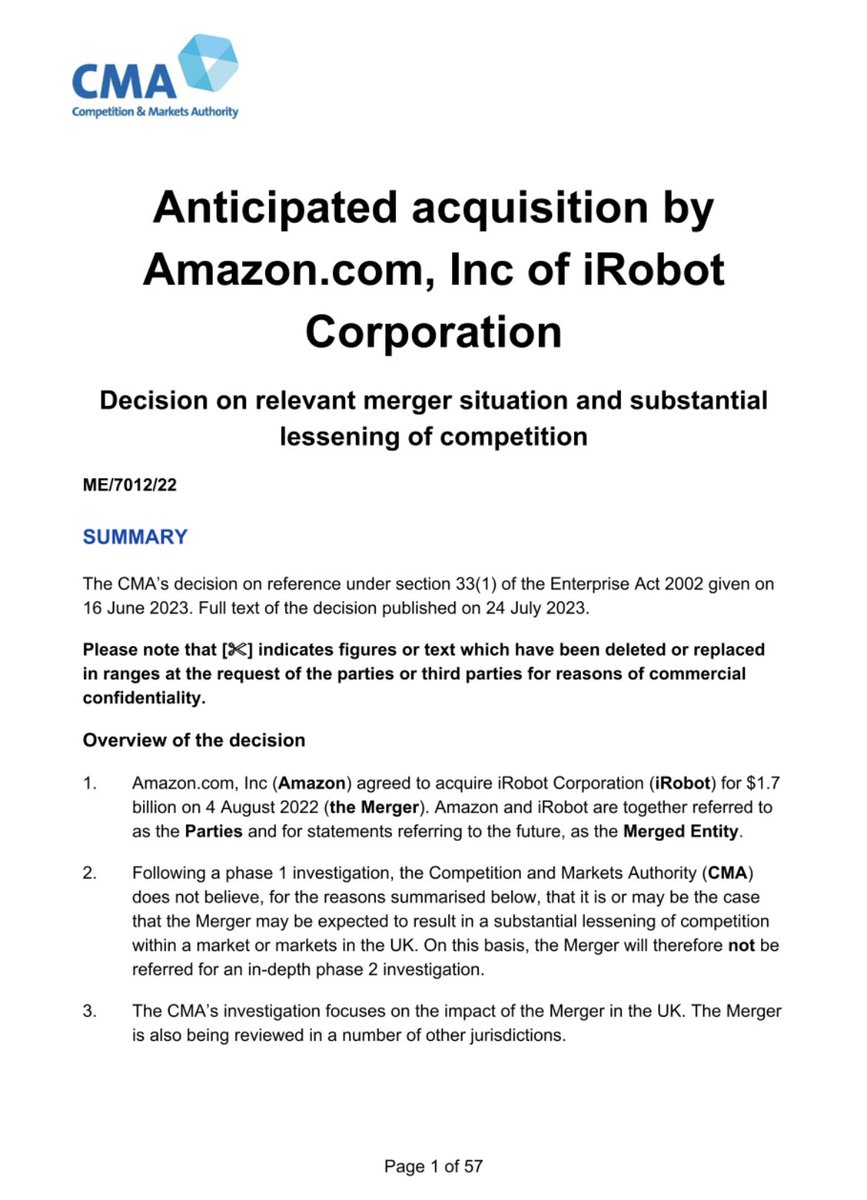 CMA
Competition & Markets Authority

Anticipated acquisition by Amazon.com, Inc of iRobot Corporation

Decision on relevant merger situation and substantial lessening of competition

ME/7012/22

SUMMARY

The CMA's decision on reference under section 33(1) of the Enterprise Act 2002 given on 16 June 2023. Full text of the decision published on 24 July 2023.

Please note that [✂] indicates figures or text which have been deleted or replaced in ranges at the request of the parties or third parties for reasons of commercial confidentiality.

Overview of the decision

1. Amazon.com, Inc (Amazon) agreed to acquire iRobot Corporation (iRobot) for $1.7 billion on 4 August 2022 (the Merger). Amazon and iRobot are together referred to as the Parties and for statements referring to the future, as the Merged Entity.

2. Following a phase 1 investigation, the Competition and Markets Authority (CMA) does not believe, for the reasons summarised below, that it is or may be the case that the Merger may be expected to result in a substantial lessening of competition within a market or markets in the UK. On this basis, the Merger will therefore not be referred for an in-depth phase 2 investigation.

3. The CMA's investigation focuses on the impact of the Merger in the UK. The Merger is also being reviewed in a number of other jurisdictions.

Page 1 of 57